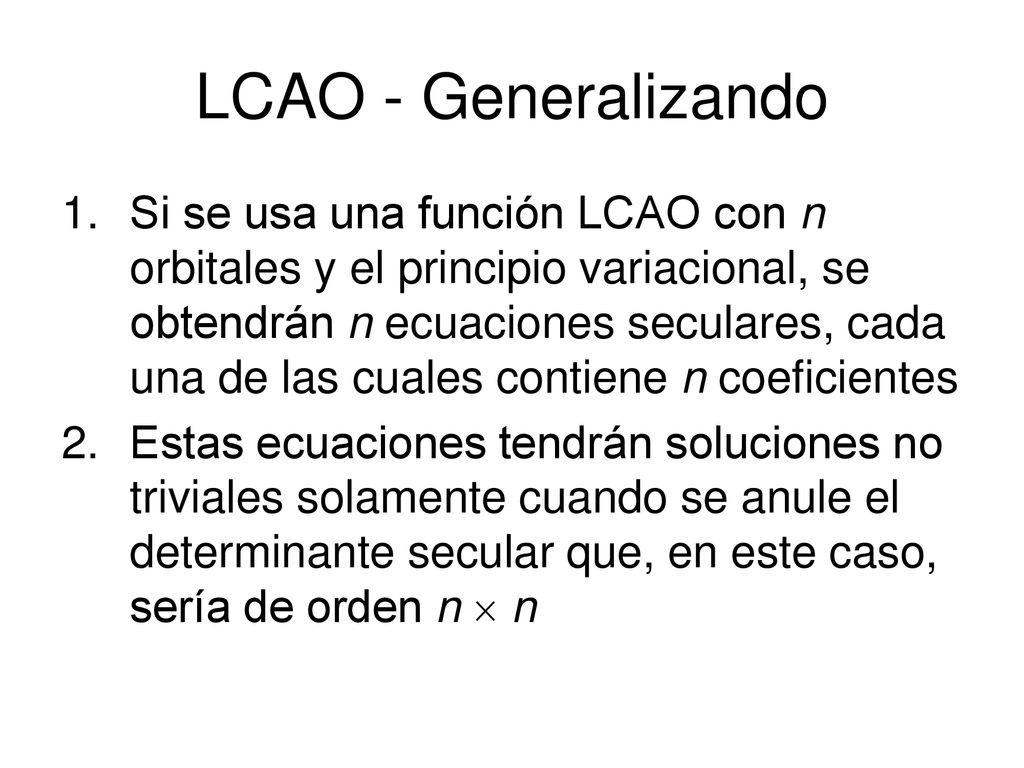 LCAO - Generalizando

1. Si se usa una función LCAO con $n$ orbitales y el principio variacional, se obtendrán $n$ ecuaciones seculares, cada una de las cuales contiene $n$ coeficientes
2. Estas ecuaciones tendrán soluciones no triviales solamente cuando se anule el determinante secular que, en este caso, sería de orden $n \times n$